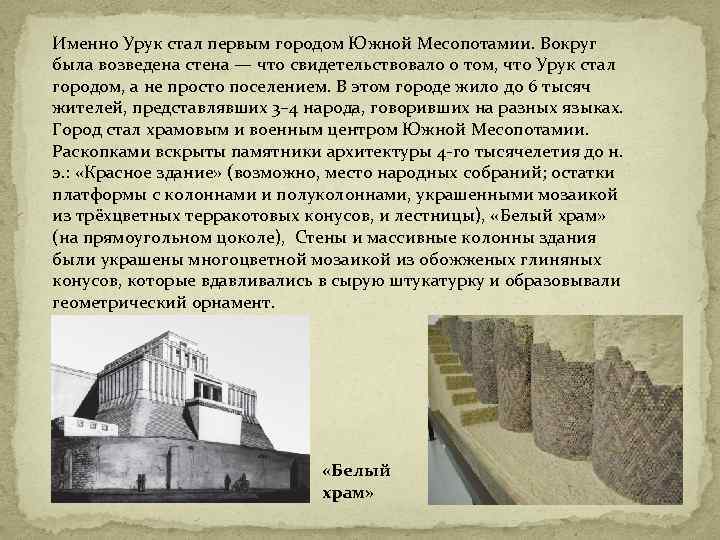 Именно Урук стал первым городом Южной Месопотамии. Вокруг была возведена стена — что свидетельствовало о том, что Урук стал городом, а не просто поселением. В этом городе жило до 6 тысяч жителей, представлявших 3–4 народа, говоривших на разных языках. Город стал храмовым и военным центром Южной Месопотамии. Раскопками вскрыты памятники архитектуры 4-го тысячелетия до н. э.: «Красное здание» (возможно, место народных собраний; остатки платформы с колоннами и полуколоннами, украшенными мозаикой из трёхцветных терракотовых конусов, и лестницы), «Белый храм» (на прямоугольном цоколе), Стены и массивные колонны здания были украшены многоцветной мозаикой из обожженых глиняных конусов, которые вдавливались в сырую штукатурку и образовывали геометрический орнамент.

«Белый храм»